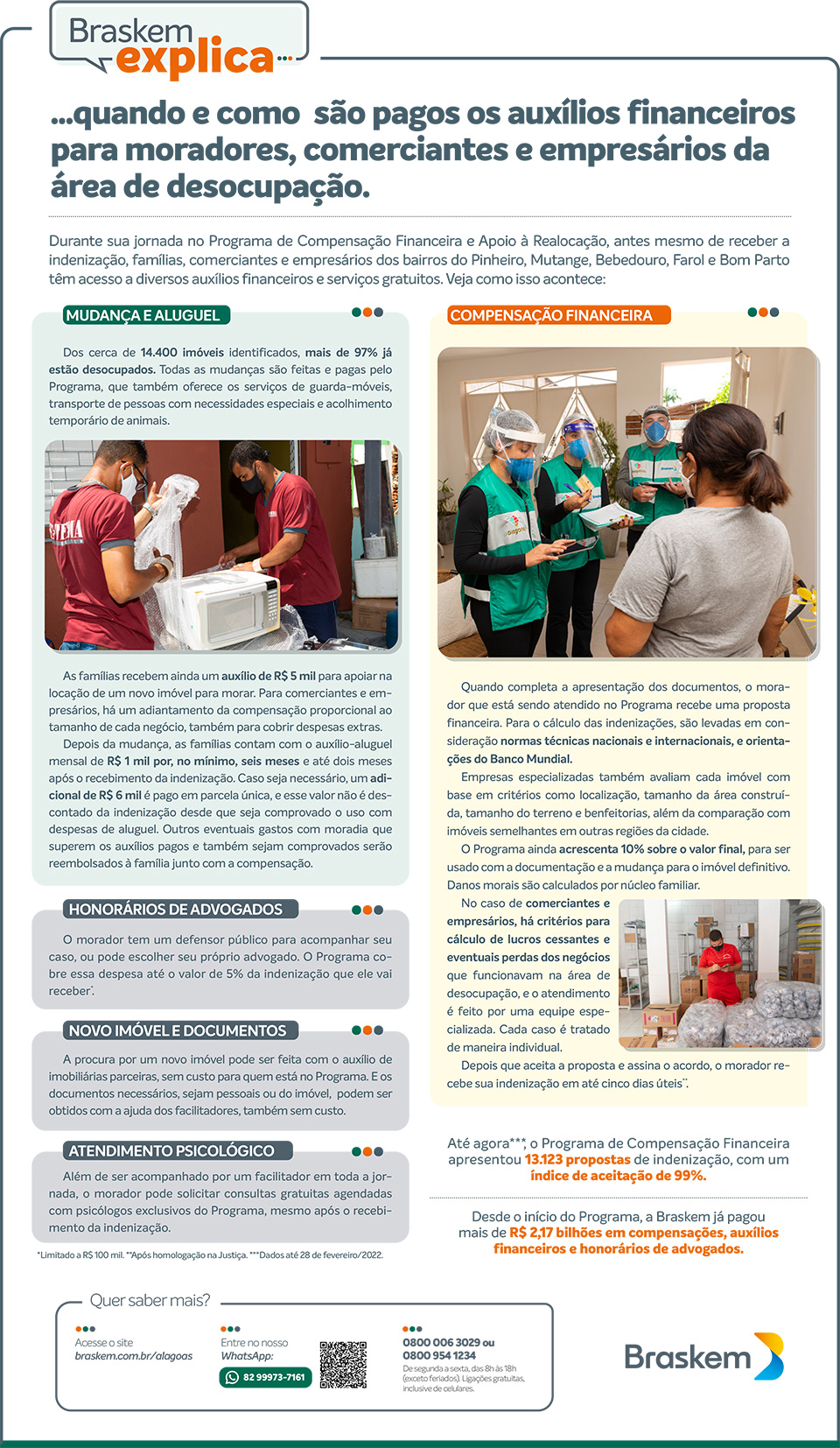 Braskem explica...

...quando e como são pagos os auxílios financeiros para moradores, comerciantes e empresários da área de desocupação.

Durante sua jornada no Programa de Compensação Financeira e Apoio à Realocação, antes mesmo de receber a indenização, famílias, comerciantes e empresários dos bairros do Pinheiro, Mutange, Bebedouro, Farol e Bom Parto têm acesso a diversos auxílios financeiros e serviços gratuitos. Veja como isso acontece:

MUDANÇA E ALUGUEL

Dos cerca de 14.400 imóveis identificados, mais de 97% já estão desocupados. Todas as mudanças são feitas e pagas pelo Programa, que também oferece os serviços de guarda-móveis, transporte de pessoas com necessidades especiais e acolhimento temporário de animais.

As famílias recebem ainda um auxílio de R$ 5 mil para apoiar na locação de um novo imóvel para morar. Para comerciantes e empresários, há um adiantamento da compensação proporcional ao tamanho de cada negócio, também para cobrir despesas extras.

Depois da mudança, as famílias contam com o auxílio-aluguel mensal de R$ 1 mil por, no mínimo, seis meses e até dois meses após o recebimento da indenização. Caso seja necessário, um adicional de R$ 6 mil é pago em parcela única, e esse valor não é descontado da indenização desde que seja comprovado o uso com despesas de aluguel. Outros eventuais gastos com moradia que superem os auxílios pagos e também sejam comprovados serão reembolsados à família junto com a compensação.

HONORÁRIOS DE ADVOGADOS

O morador tem um defensor público para acompanhar seu caso, ou pode escolher seu próprio advogado. O Programa cobre essa despesa até o valor de 5% da indenização que ele vai receber*.

NOVO IMÓVEL E DOCUMENTOS

A procura por um novo imóvel pode ser feita com o auxílio de imobiliárias parceiras, sem custo para quem está no Programa. E os documentos necessários, sejam pessoais ou do imóvel, podem ser obtidos com a ajuda dos facilitadores, também sem custo.

ATENDIMENTO PSICOLÓGICO

Além de ser acompanhado por um facilitador em toda a jornada, o morador pode solicitar consultas gratuitas agendadas com psicólogos exclusivos do Programa, mesmo após o recebimento da indenização.

*Limitado a R$ 100 mil. **Após homologação na Justiça. ***Dados até 28 de fevereiro/2022.

COMPENSAÇÃO FINANCEIRA

Quando completa a apresentação dos documentos, o morador que está sendo atendido no Programa recebe uma proposta financeira. Para o cálculo das indenizações, são levadas em consideração normas técnicas nacionais e internacionais, e orientações do Banco Mundial.

Empresas especializadas também avaliam cada imóvel com base em critérios como localização, tamanho da área construída, tamanho do terreno e benfeitorias, além da comparação com imóveis semelhantes em outras regiões da cidade.

O Programa ainda acrescenta 10% sobre o valor final, para ser usado com a documentação e a mudança para o imóvel definitivo. Danos morais são calculados por núcleo familiar.

No caso de comerciantes e empresários, há critérios para cálculo de lucros cessantes e eventuais perdas dos negócios que funcionavam na área de desocupação, e o atendimento é feito por uma equipe especializada. Cada caso é tratado de maneira individual.

Depois que aceita a proposta e assina o acordo, o morador recebe sua indenização em até cinco dias úteis**.

Até agora***, o Programa de Compensação Financeira apresentou 13.123 propostas de indenização, com um índice de aceitação de 99%.

Desde o início do Programa, a Braskem já pagou mais de R$ 2,17 bilhões em compensações, auxílios financeiros e honorários de advogados.

Quer saber mais?

Acesse o site braskem.com.br/alagoas

Entre no nosso WhatsApp: 82 99973-7161

0800 006 3029 ou 0800 954 1234
De segunda a sexta, das 8h às 18h (exceto feriados). Ligações gratuitas, inclusive de celulares.

Braskem